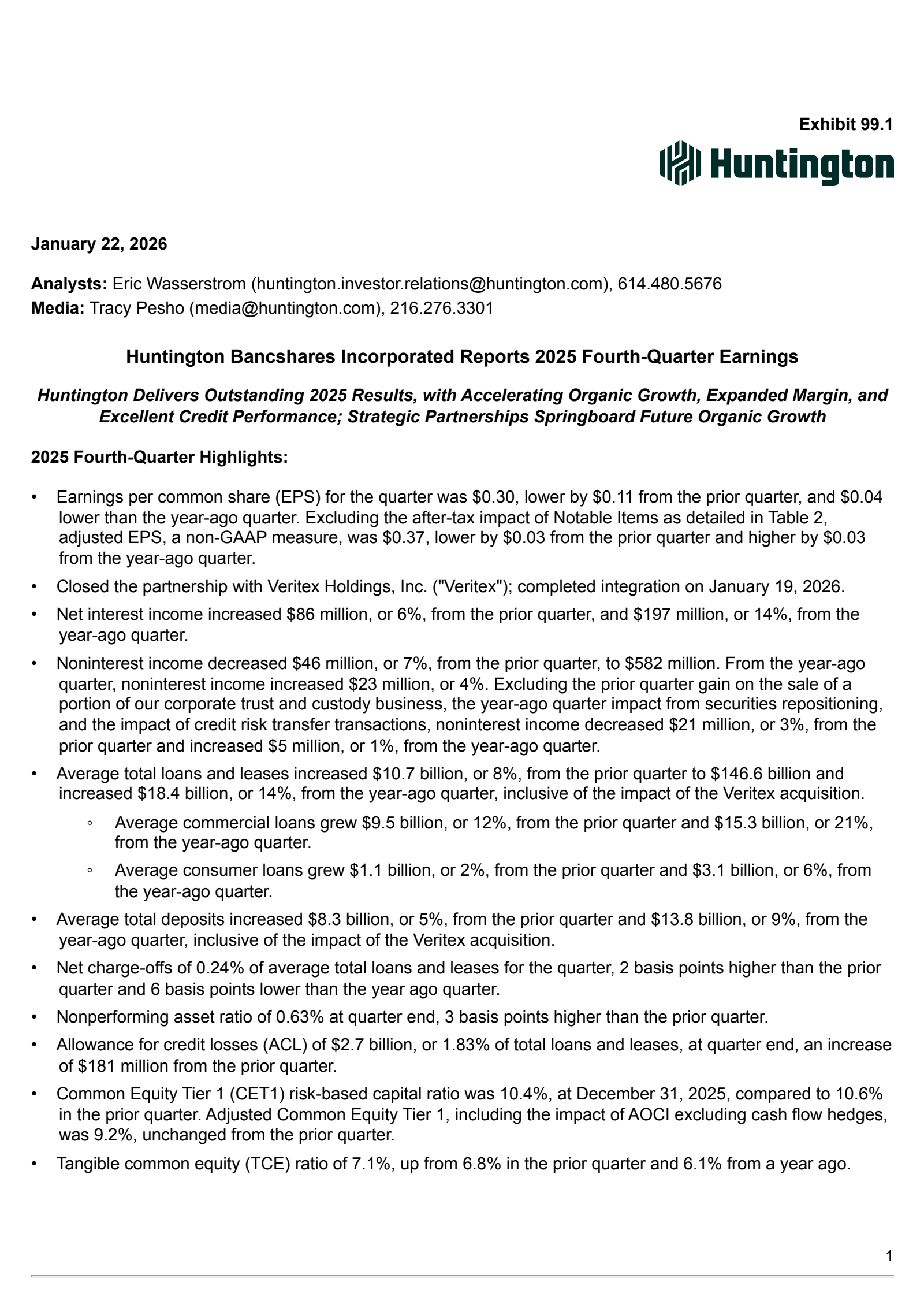 Exhibit 99.1

Huntington

January 22, 2026

Analysts: Eric Wasserstrom (huntington.investor.relations@huntington.com), 614.480.5676
Media: Tracy Pesho (media@huntington.com), 216.276.3301

Huntington Bancshares Incorporated Reports 2025 Fourth-Quarter Earnings

Huntington Delivers Outstanding 2025 Results, with Accelerating Organic Growth, Expanded Margin, and Excellent Credit Performance; Strategic Partnerships Springboard Future Organic Growth

2025 Fourth-Quarter Highlights:

• Earnings per common share (EPS) for the quarter was \$0.30, lower by \$0.11 from the prior quarter, and \$0.04 lower than the year-ago quarter. Excluding the after-tax impact of Notable Items as detailed in Table 2, adjusted EPS, a non-GAAP measure, was \$0.37, lower by \$0.03 from the prior quarter and higher by \$0.03 from the year-ago quarter.

• Closed the partnership with Veritex Holdings, Inc. ("Veritex"); completed integration on January 19, 2026.

• Net interest income increased \$86 million, or 6%, from the prior quarter, and \$197 million, or 14%, from the year-ago quarter.

• Noninterest income decreased \$46 million, or 7%, from the prior quarter, to \$582 million. From the year-ago quarter, noninterest income increased \$23 million, or 4%. Excluding the prior quarter gain on the sale of a portion of our corporate trust and custody business, the year-ago quarter impact from securities repositioning, and the impact of credit risk transfer transactions, noninterest income decreased \$21 million, or 3%, from the prior quarter and increased \$5 million, or 1%, from the year-ago quarter.

• Average total loans and leases increased \$10.7 billion, or 8%, from the prior quarter to \$146.6 billion and increased \$18.4 billion, or 14%, from the year-ago quarter, inclusive of the impact of the Veritex acquisition.

◦ Average commercial loans grew \$9.5 billion, or 12%, from the prior quarter and \$15.3 billion, or 21%, from the year-ago quarter.

◦ Average consumer loans grew \$1.1 billion, or 2%, from the prior quarter and \$3.1 billion, or 6%, from the year-ago quarter.

• Average total deposits increased \$8.3 billion, or 5%, from the prior quarter and \$13.8 billion, or 9%, from the year-ago quarter, inclusive of the impact of the Veritex acquisition.

• Net charge-offs of 0.24% of average total loans and leases for the quarter, 2 basis points higher than the prior quarter and 6 basis points lower than the year ago quarter.

• Nonperforming asset ratio of 0.63% at quarter end, 3 basis points higher than the prior quarter.

• Allowance for credit losses (ACL) of \$2.7 billion, or 1.83% of total loans and leases, at quarter end, an increase of \$181 million from the prior quarter.

• Common Equity Tier 1 (CET1) risk-based capital ratio was 10.4%, at December 31, 2025, compared to 10.6% in the prior quarter. Adjusted Common Equity Tier 1, including the impact of AOCI excluding cash flow hedges, was 9.2%, unchanged from the prior quarter.

• Tangible common equity (TCE) ratio of 7.1%, up from 6.8% in the prior quarter and 6.1% from a year ago.

1